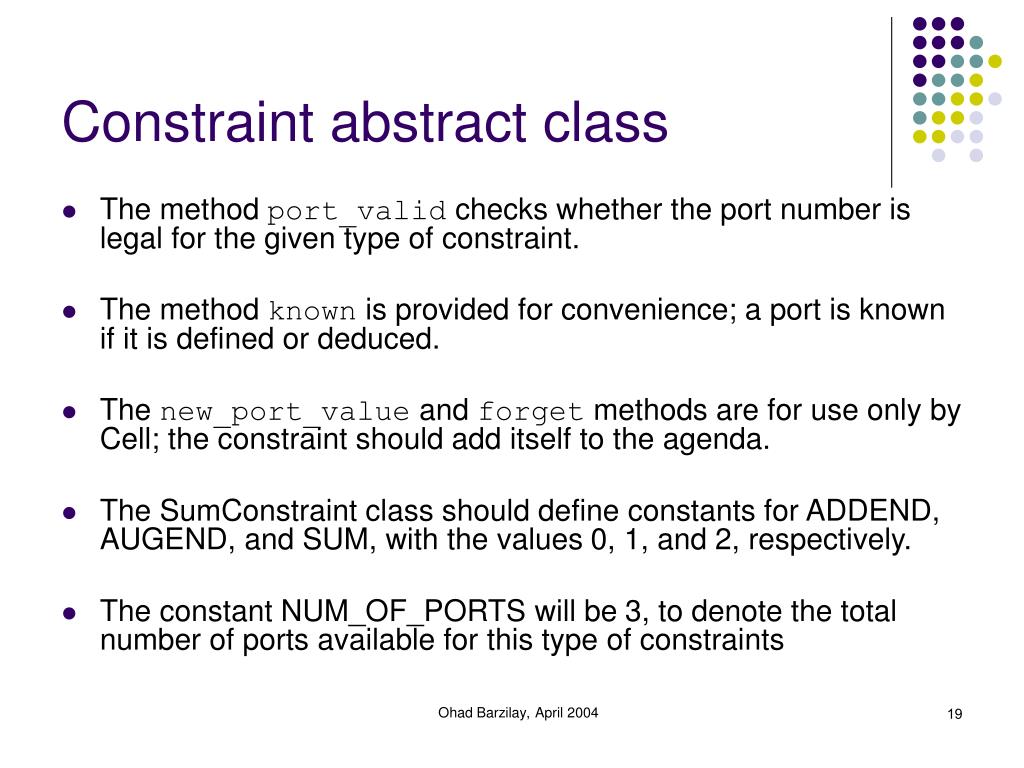 Constraint abstract class

- The method port_valid checks whether the port number is legal for the given type of constraint.
- The method known is provided for convenience; a port is known if it is defined or deduced.
- The new_port_value and forget methods are for use only by Cell; the constraint should add itself to the agenda.
- The SumConstraint class should define constants for ADDEND, AUGEND, and SUM, with the values 0, 1, and 2, respectively.
- The constant NUM_OF_PORTS will be 3, to denote the total number of ports available for this type of constraints

Ohad Barzilay, April 2004

19